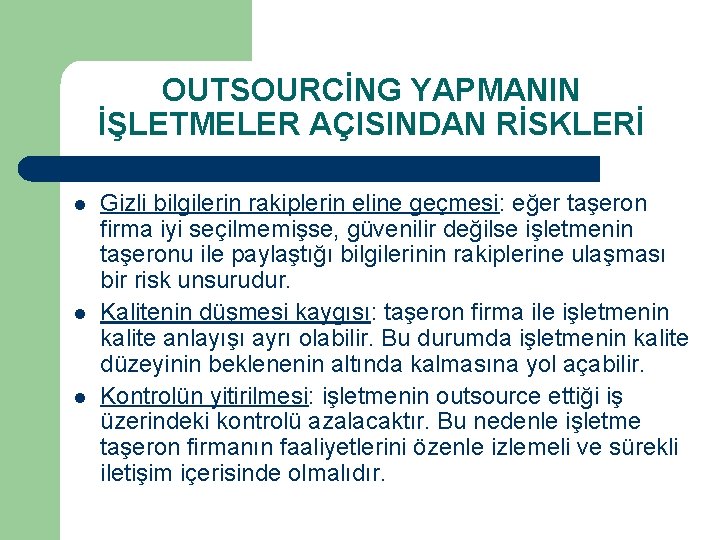 OUTSOURCİNG YAPMANIN İŞLETMELER AÇISINDAN RİSKLERİ

- Gizli bilgilerin rakiplerin eline geçmesi: eğer taşeron firma iyi seçilmemişse, güvenilir değilse işletmenin taşeronu ile paylaştığı bilgilerinin rakiplerine ulaşması bir risk unsurudur.
- Kalitenin düşmesi kaygısı: taşeron firma ile işletmenin kalite anlayışı ayrı olabilir. Bu durumda işletmenin kalite düzeyinin beklenenin altında kalmasına yol açabilir.
- Kontrolün yitirilmesi: işletmenin outsource ettiği iş üzerindeki kontrolü azalacaktır. Bu nedenle işletme taşeron firmanın faaliyetlerini özenle izlemeli ve sürekli iletişim içerisinde olmalıdır.